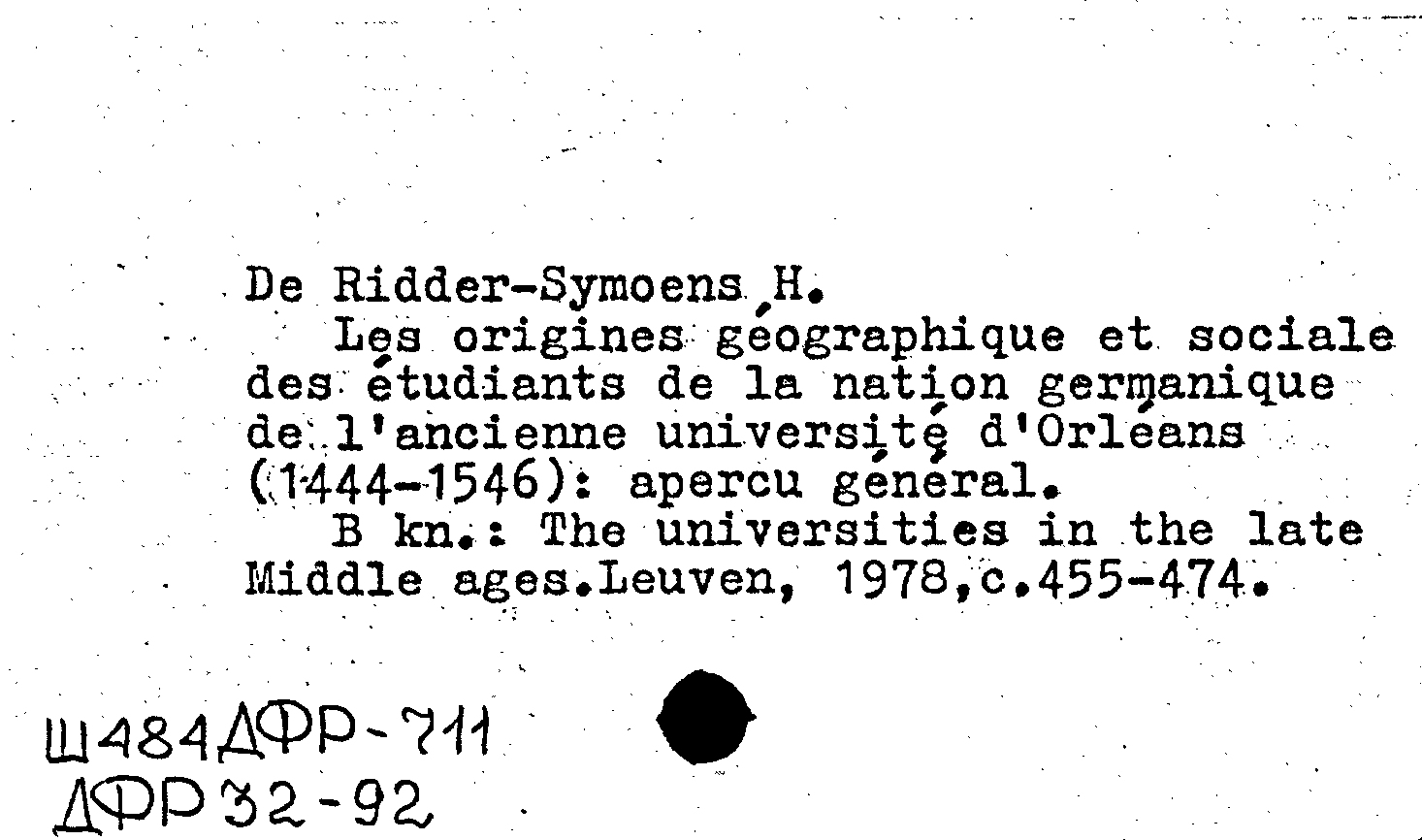 De Ridder-Symoens H.

Les origines géographique et sociale des étudiants de la nation germanique de l'ancienne université d'Orléans (1444-1546): apercu général.

B kn.: The universities in the late Middle ages.Leuven, 1978,c.455-474.

Ш484ДФР-711
ДФР32-92